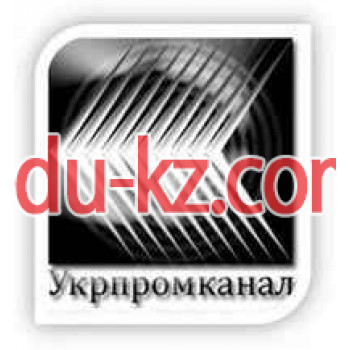 du-kz.cor

Укрпромканал